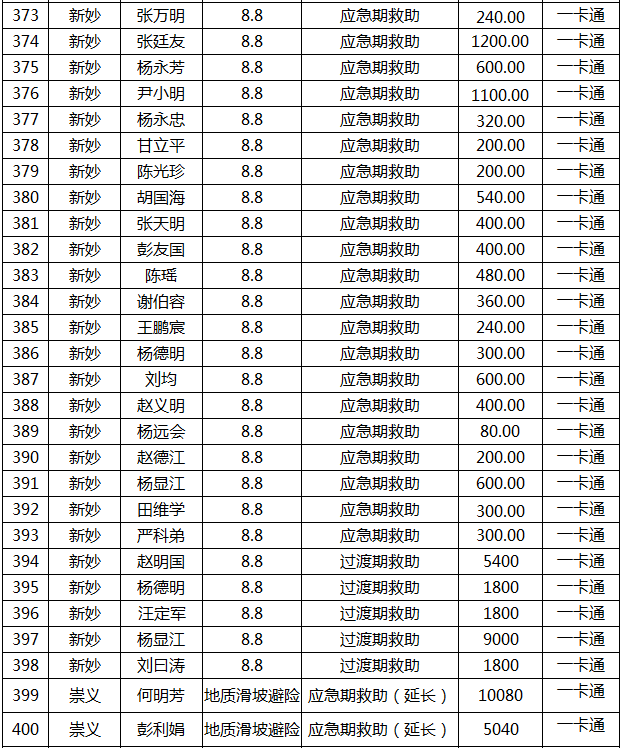 | 373 | 新妙 | 张万明 | 8.8 | 应急期救助 | 240.00 | 一卡通 |
|---|---|---|---|---|---|---|
| 374 | 新妙 | 张廷友 | 8.8 | 应急期救助 | 1200.00 | 一卡通 |
| 375 | 新妙 | 杨永芳 | 8.8 | 应急期救助 | 600.00 | 一卡通 |
| 376 | 新妙 | 尹小明 | 8.8 | 应急期救助 | 1100.00 | 一卡通 |
| 377 | 新妙 | 杨永忠 | 8.8 | 应急期救助 | 320.00 | 一卡通 |
| 378 | 新妙 | 甘立平 | 8.8 | 应急期救助 | 200.00 | 一卡通 |
| 379 | 新妙 | 陈光珍 | 8.8 | 应急期救助 | 200.00 | 一卡通 |
| 380 | 新妙 | 胡国海 | 8.8 | 应急期救助 | 540.00 | 一卡通 |
| 381 | 新妙 | 张天明 | 8.8 | 应急期救助 | 400.00 | 一卡通 |
| 382 | 新妙 | 彭友国 | 8.8 | 应急期救助 | 400.00 | 一卡通 |
| 383 | 新妙 | 陈瑶 | 8.8 | 应急期救助 | 480.00 | 一卡通 |
| 384 | 新妙 | 谢伯容 | 8.8 | 应急期救助 | 360.00 | 一卡通 |
| 385 | 新妙 | 王鹏宸 | 8.8 | 应急期救助 | 240.00 | 一卡通 |
| 386 | 新妙 | 杨德明 | 8.8 | 应急期救助 | 300.00 | 一卡通 |
| 387 | 新妙 | 刘均 | 8.8 | 应急期救助 | 600.00 | 一卡通 |
| 388 | 新妙 | 赵义明 | 8.8 | 应急期救助 | 400.00 | 一卡通 |
| 389 | 新妙 | 杨远会 | 8.8 | 应急期救助 | 80.00 | 一卡通 |
| 390 | 新妙 | 赵德江 | 8.8 | 应急期救助 | 200.00 | 一卡通 |
| 391 | 新妙 | 杨显江 | 8.8 | 应急期救助 | 600.00 | 一卡通 |
| 392 | 新妙 | 田维学 | 8.8 | 应急期救助 | 300.00 | 一卡通 |
| 393 | 新妙 | 严科弟 | 8.8 | 应急期救助 | 300.00 | 一卡通 |
| 394 | 新妙 | 赵明国 | 8.8 | 过渡期救助 | 5400 | 一卡通 |
| 395 | 新妙 | 杨德明 | 8.8 | 过渡期救助 | 1800 | 一卡通 |
| 396 | 新妙 | 汪定军 | 8.8 | 过渡期救助 | 1800 | 一卡通 |
| 397 | 新妙 | 杨显江 | 8.8 | 过渡期救助 | 9000 | 一卡通 |
| 398 | 新妙 | 刘曰涛 | 8.8 | 过渡期救助 | 1800 | 一卡通 |
| 399 | 崇义 | 何明芳 | 地质滑坡避险 | 应急期救助（延长） | 10080 | 一卡通 |
| 400 | 崇义 | 彭利娟 | 地质滑坡避险 | 应急期救助（延长） | 5040 | 一卡通 |